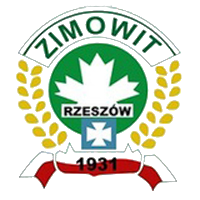 ZIMOWIT

RZESZÓW

1931